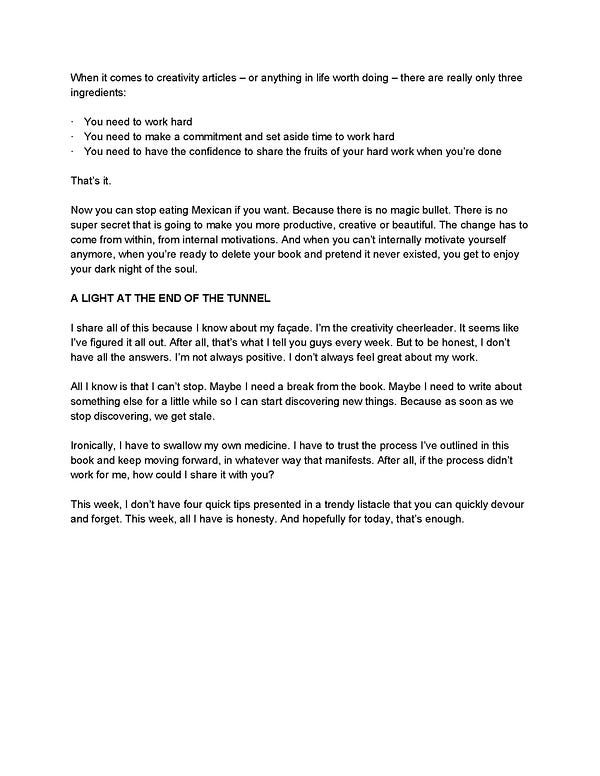 When it comes to creativity articles – or anything in life worth doing – there are really only three ingredients:

· You need to work hard
· You need to make a commitment and set aside time to work hard
· You need to have the confidence to share the fruits of your hard work when you're done

That's it.

Now you can stop eating Mexican if you want. Because there is no magic bullet. There is no super secret that is going to make you more productive, creative or beautiful. The change has to come from within, from internal motivations. And when you can't internally motivate yourself anymore, when you're ready to delete your book and pretend it never existed, you get to enjoy your dark night of the soul.

A LIGHT AT THE END OF THE TUNNEL

I share all of this because I know about my façade. I'm the creativity cheerleader. It seems like I've figured it all out. After all, that's what I tell you guys every week. But to be honest, I don't have all the answers. I'm not always positive. I don't always feel great about my work.

All I know is that I can't stop. Maybe I need a break from the book. Maybe I need to write about something else for a little while so I can start discovering new things. Because as soon as we stop discovering, we get stale.

Ironically, I have to swallow my own medicine. I have to trust the process I've outlined in this book and keep moving forward, in whatever way that manifests. After all, if the process didn't work for me, how could I share it with you?

This week, I don't have four quick tips presented in a trendy listacle that you can quickly devour and forget. This week, all I have is honesty. And hopefully for today, that's enough.